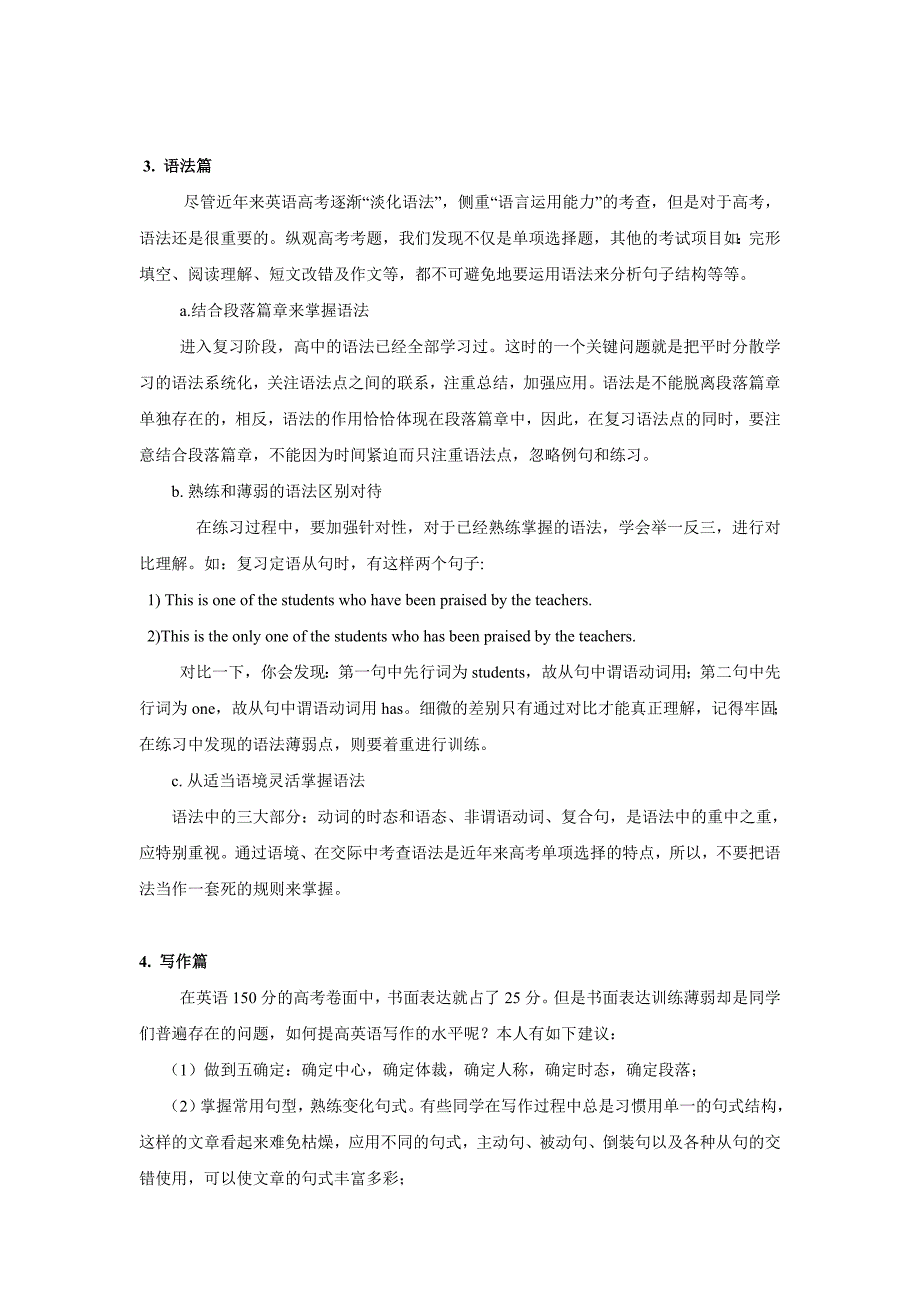 3. 语法篇

尽管近年来英语高考逐渐“淡化语法”，侧重“语言运用能力”的考查，但是对于高考，语法还是很重要的。纵观高考考题，我们发现不仅是单项选择题，其他的考试项目如：完形填空、阅读理解、短文改错及作文等，都不可避免地要运用语法来分析句子结构等等。

a.结合段落篇章来掌握语法

进入复习阶段，高中的语法已经全部学习过。这时的一个关键问题就是把平时分散学习的语法系统化，关注语法点之间的联系，注重总结，加强应用。语法是不能脱离段落篇章单独存在的，相反，语法的作用恰恰体现在段落篇章中，因此，在复习语法点的同时，要注意结合段落篇章，不能因为时间紧迫而只注重语法点，忽略例句和练习。

b. 熟练和薄弱的语法区别对待

在练习过程中，要加强针对性，对于已经熟练掌握的语法，学会举一反三，进行对比理解。如：复习定语从句时，有这样两个句子:

1) This is one of the students who have been praised by the teachers.

2)This is the only one of the students who has been praised by the teachers.

对比一下，你会发现：第一句中先行词为 students，故从句中谓语动词用；第二句中先行词为 one，故从句中谓语动词用 has。细微的差别只有通过对比才能真正理解，记得牢固;在练习中发现的语法薄弱点，则要着重进行训练。

c. 从适当语境灵活掌握语法

语法中的三大部分：动词的时态和语态、非谓语动词、复合句，是语法中的重中之重，应特别重视。通过语境、在交际中考查语法是近年来高考单项选择的特点，所以，不要把语法当作一套死的规则来掌握。

4. 写作篇

在英语 150 分的高考卷面中，书面表达就占了 25 分。但是书面表达训练薄弱却是同学们普遍存在的问题，如何提高英语写作的水平呢？本人有如下建议：

（1）做到五确定：确定中心，确定体裁，确定人称，确定时态，确定段落；

（2）掌握常用句型，熟练变化句式。有些同学在写作过程中总是习惯用单一的句式结构，这样的文章看起来难免枯燥，应用不同的句式，主动句、被动句、倒装句以及各种从句的交错使用，可以使文章的句式丰富多彩；